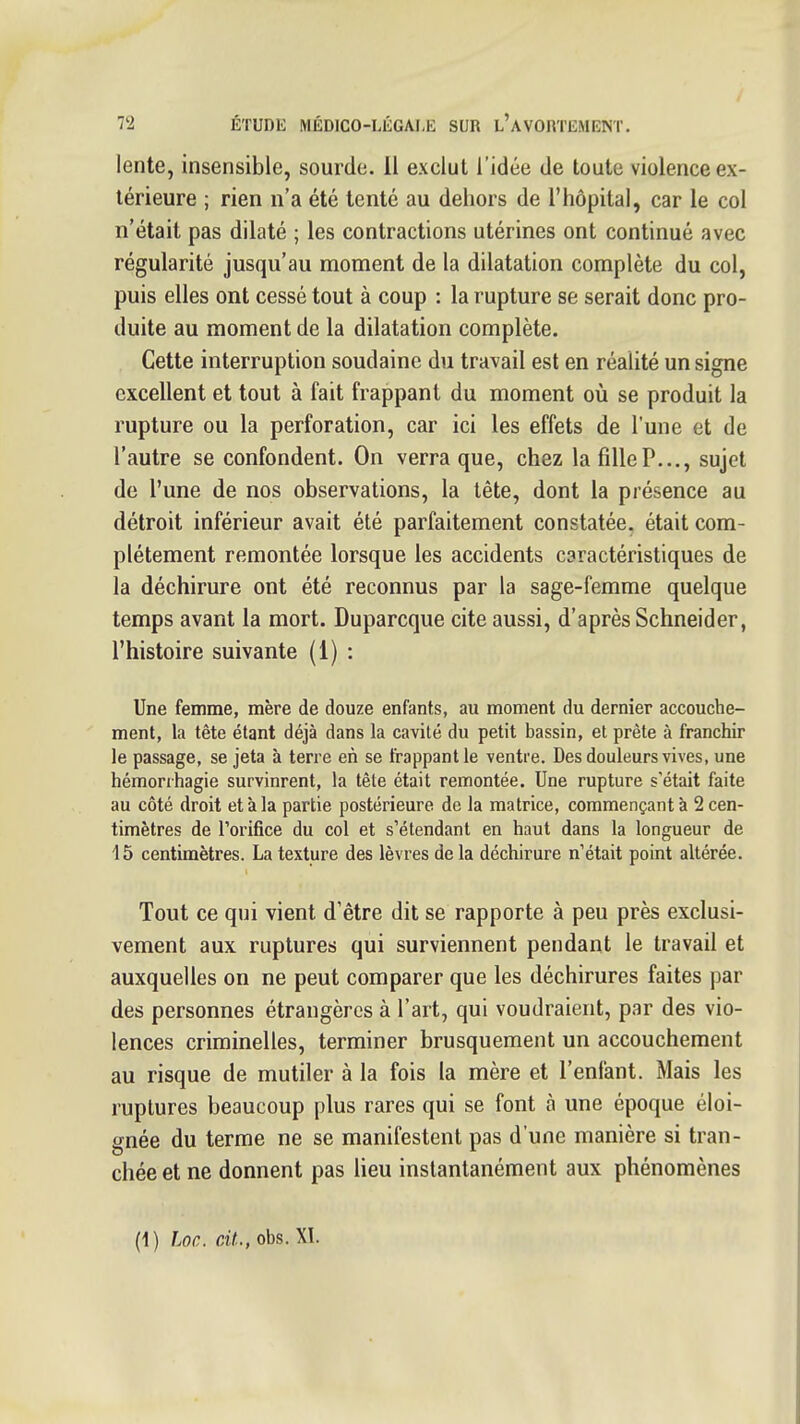 72 ÉTUDE MÉDICO-LÉGALE SUR L'AVORTEMENT.

lente, insensible, sourde. Il exclut l'idée de toute violence extérieure ; rien n'a été tenté au dehors de l'hôpital, car le col n'était pas dilaté ; les contractions utérines ont continué avec régularité jusqu'au moment de la dilatation complète du col, puis elles ont cessé tout à coup : la rupture se serait donc produite au moment de la dilatation complète.

Cette interruption soudaine du travail est en réalité un signe excellent et tout à fait frappant du moment où se produit la rupture ou la perforation, car ici les effets de l'une et de l'autre se confondent. On verra que, chez la fille P..., sujet de l'une de nos observations, la tête, dont la présence au détroit inférieur avait été parfaitement constatée, était complétement remontée lorsque les accidents caractéristiques de la déchirure ont été reconnus par la sage-femme quelque temps avant la mort. Duparcque cite aussi, d'après Schneider, l'histoire suivante (1) :

Une femme, mère de douze enfants, au moment du dernier accouchement, la tête étant déjà dans la cavité du petit bassin, et prête à franchir le passage, se jeta à terre en se frappant le ventre. Des douleurs vives, une hémorrhagie survinrent, la tête était remontée. Une rupture s'était faite au côté droit et à la partie postérieure de la matrice, commençant à 2 centimètres de l'orifice du col et s'étendant en haut dans la longueur de 15 centimètres. La texture des lèvres de la déchirure n'était point altérée.

Tout ce qui vient d'être dit se rapporte à peu près exclusivement aux ruptures qui surviennent pendant le travail et auxquelles on ne peut comparer que les déchirures faites par des personnes étrangères à l'art, qui voudraient, par des violences criminelles, terminer brusquement un accouchement au risque de mutiler à la fois la mère et l'enfant. Mais les ruptures beaucoup plus rares qui se font à une époque éloignée du terme ne se manifestent pas d'une manière si tranchée et ne donnent pas lieu instantanément aux phénomènes

(1) Loc. cit., obs. XI.